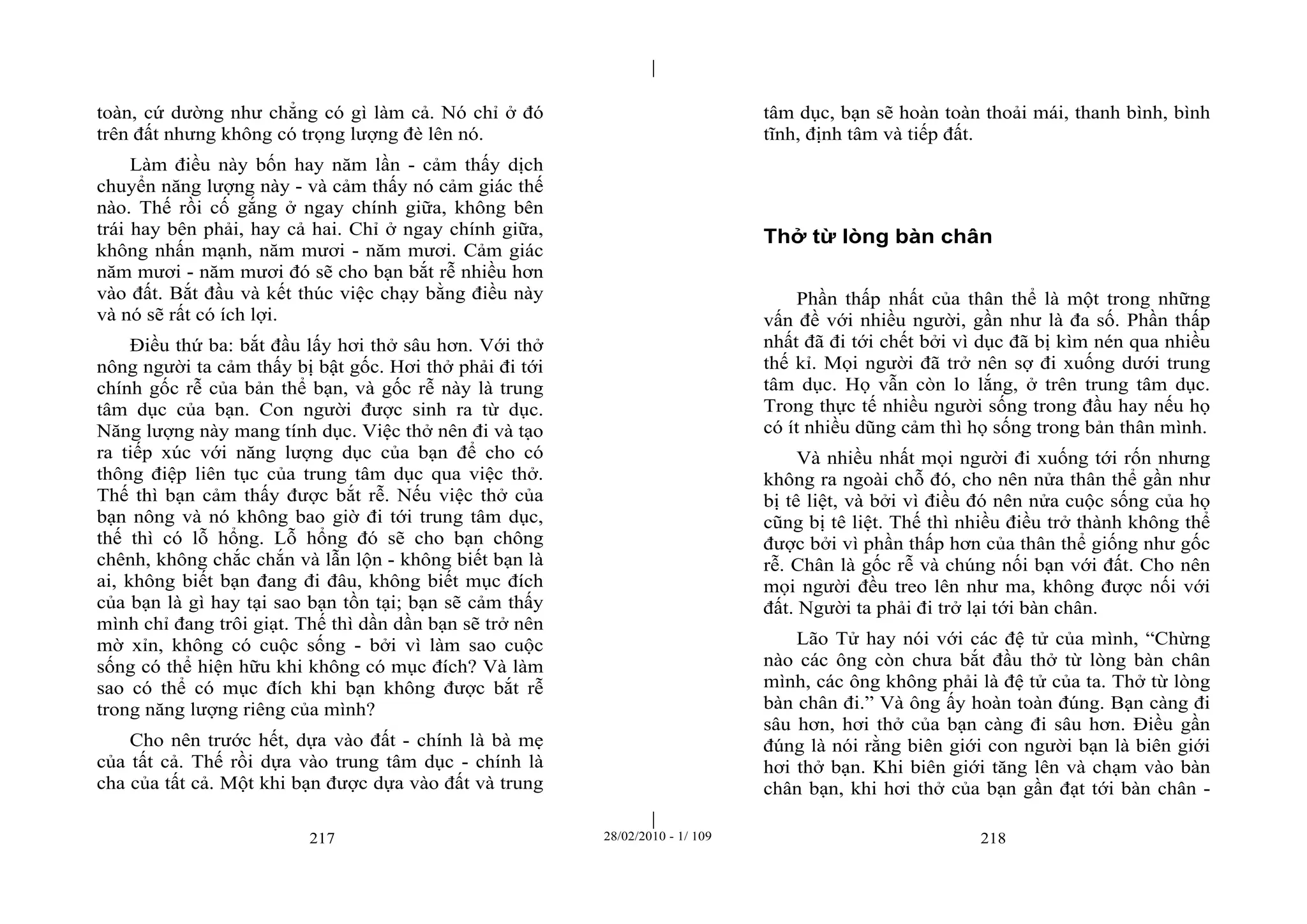 toàn, cứ dường như chẳng có gì làm cả. Nó chỉ ở đó trên đất nhưng không có trọng lượng đè lên nó.

Làm điều này bốn hay năm lần - cảm thấy dịch chuyển năng lượng này - và cảm thấy nó cảm giác thế nào. Thế rồi cố gắng ở ngay chính giữa, không bên trái hay bên phải, hay cả hai. Chỉ ở ngay chính giữa, không nhấn mạnh, năm mươi - năm mươi. Cảm giác năm mươi - năm mươi đó sẽ cho bạn bắt rễ nhiều hơn vào đất. Bắt đầu và kết thúc việc chạy bằng điều này và nó sẽ rất có ích lợi.

Điều thứ ba: bắt đầu lấy hơi thở sâu hơn. Với thở nông người ta cảm thấy bị bật gốc. Hơi thở phải đi tới chính gốc rễ của bản thể bạn, và gốc rễ này là trung tâm dục của bạn. Con người được sinh ra từ dục. Năng lượng này mang tính dục. Việc thở nên đi và tạo ra tiếp xúc với năng lượng dục của bạn để cho có thông điệp liên tục của trung tâm dục qua việc thở. Thế thì bạn cảm thấy được bắt rễ. Nếu việc thở của bạn nông và nó không bao giờ đi tới trung tâm dục, thế thì có lỗ hổng. Lỗ hổng đó sẽ cho bạn chông chênh, không chắc chắn và lẫn lộn - không biết bạn là ai, không biết bạn đang đi đâu, không biết mục đích của bạn là gì hay tại sao bạn tồn tại; bạn sẽ cảm thấy mình chỉ đang trôi giạt. Thế thì dần dần bạn sẽ trở nên mờ xỉn, không có cuộc sống - bởi vì làm sao cuộc sống có thể hiện hữu khi không có mục đích? Và làm sao có thể có mục đích khi bạn không được bắt rễ trong năng lượng riêng của mình?

Cho nên trước hết, dựa vào đất - chính là bà mẹ của tất cả. Thế rồi dựa vào trung tâm dục - chính là cha của tất cả. Một khi bạn được dựa vào đất và trung

217

28/02/2010 - 1/ 109

tâm dục, bạn sẽ hoàn toàn thoải mái, thanh bình, bình tĩnh, định tâm và tiếp đất.

Thở từ lòng bàn chân

Phần thấp nhất của thân thể là một trong những vấn đề với nhiều người, gần như là đa số. Phần thấp nhất đã đi tới chết bởi vì dục đã bị kìm nén qua nhiều thế kỉ. Mọi người đã trở nên sợ đi xuống dưới trung tâm dục. Họ vẫn còn lo lắng, ở trên trung tâm dục. Trong thực tế nhiều người sống trong đầu hay nếu họ có ít nhiều dũng cảm thì họ sống trong bản thân mình.

Và nhiều nhất mọi người đi xuống tới rốn nhưng không ra ngoài chỗ đó, cho nên nửa thân thể gần như bị tê liệt, và bởi vì điều đó nên nửa cuộc sống của họ cũng bị tê liệt. Thế thì nhiều điều trở thành không thể được bởi vì phần thấp hơn của thân thể giống như gốc rễ. Chân là gốc rễ và chúng nối bạn với đất. Cho nên mọi người đều treo lên như ma, không được nối với đất. Người ta phải đi trở lại tới bàn chân.

Lão Tử hay nói với các đệ tử của mình, “Chừng nào các ông còn chưa bắt đầu thở từ lòng bàn chân mình, các ông không phải là đệ tử của ta. Thở từ lòng bàn chân đi.” Và ông ấy hoàn toàn đúng. Bạn càng đi sâu hơn, hơi thở của bạn càng đi sâu hơn. Điều gần đúng là nói rằng biên giới con người bạn là biên giới hơi thở bạn. Khi biên giới tăng lên và chạm vào bàn chân bạn, khi hơi thở của bạn gần đạt tới bàn chân -

218